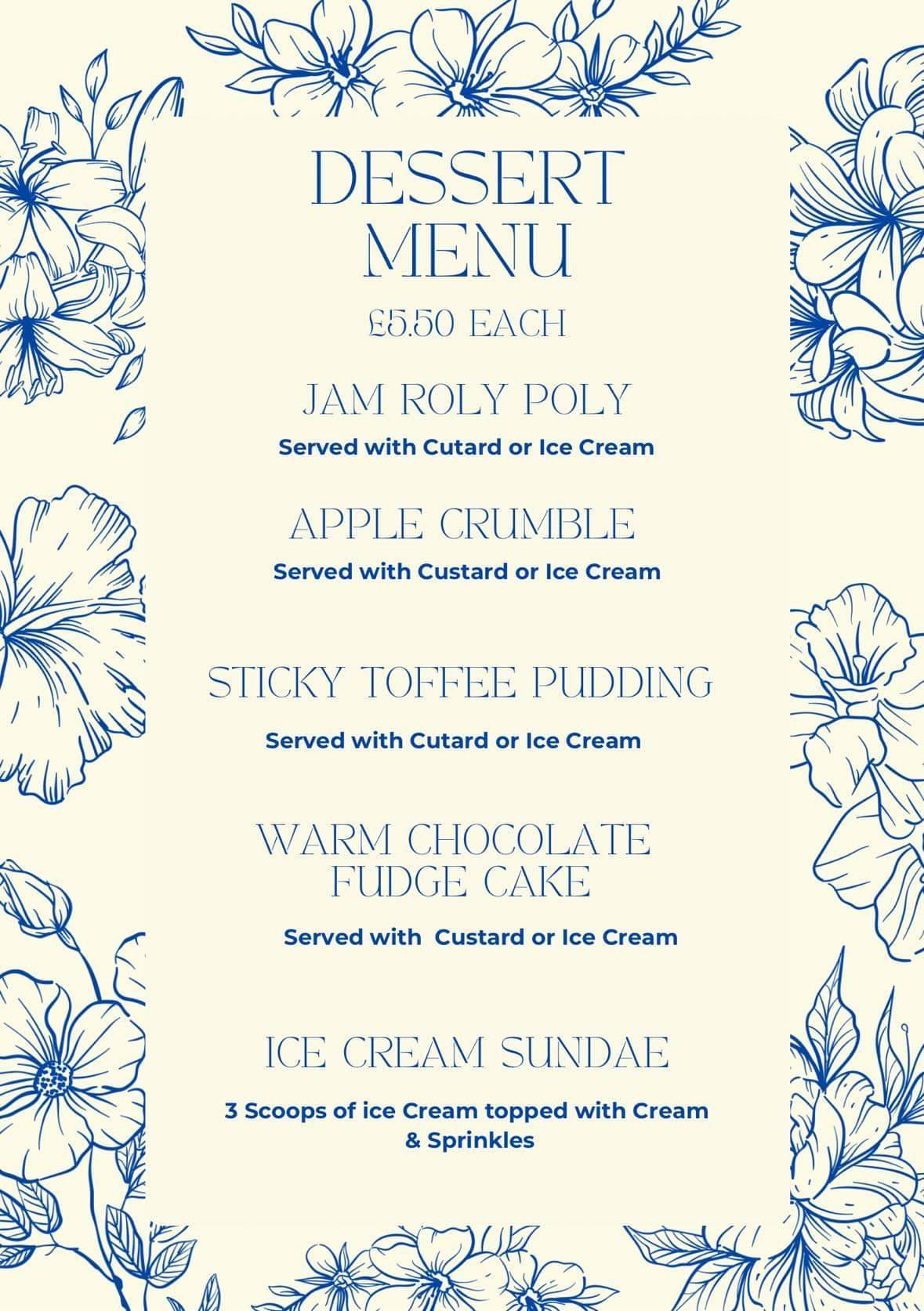 DESSERT MENU

£5.50 EACH

JAM ROLY POLY

Served with Cutard or Ice Cream

APPLE CRUMBLE

Served with Custard or Ice Cream

STICKY TOFFEE PUDDING

Served with Cutard or Ice Cream

WARM CHOCOLATE FUDGE CAKE

Served with  Custard or Ice Cream

ICE CREAM SUNDAE

3 Scoops of ice Cream topped with Cream & Sprinkles